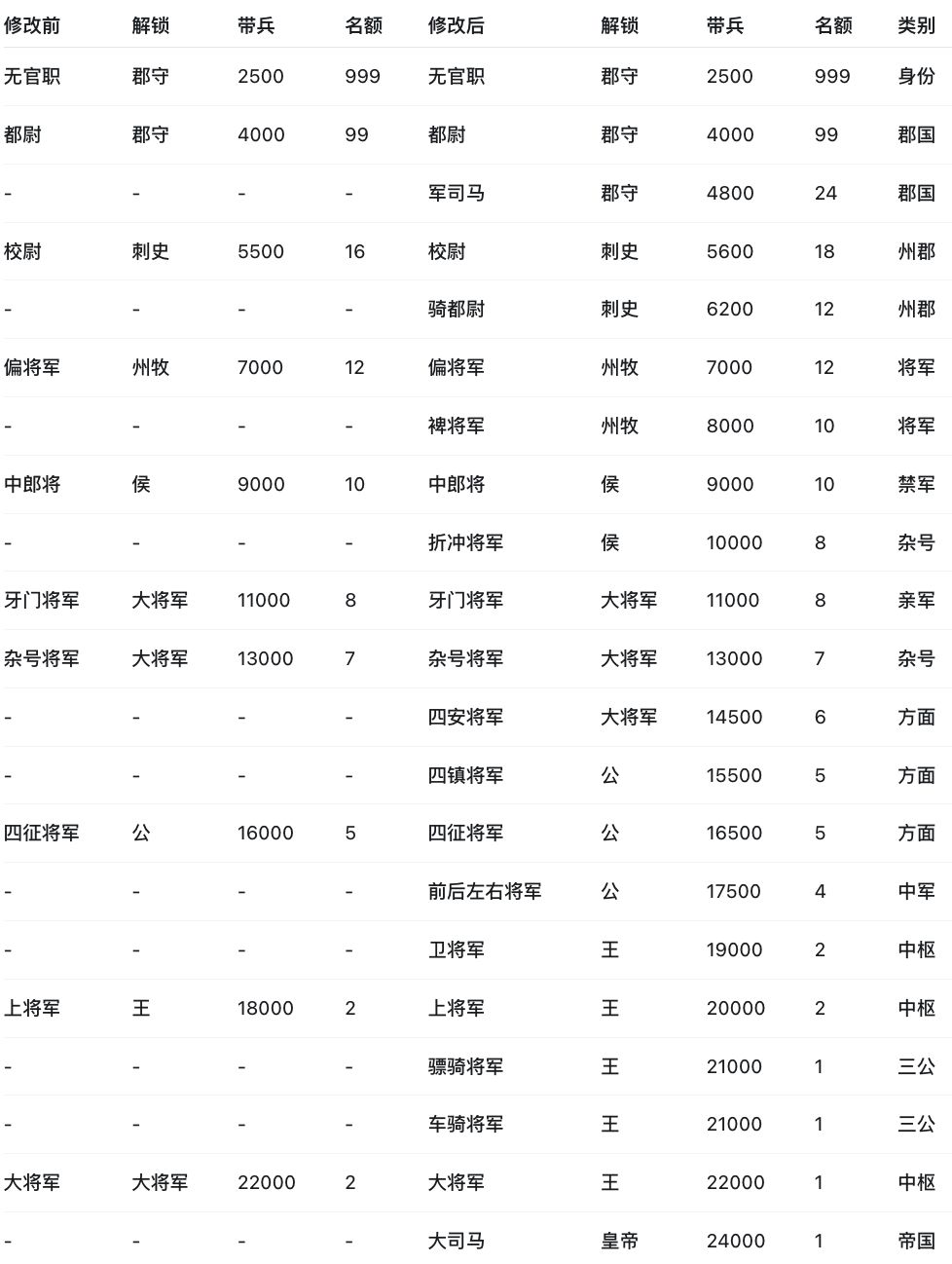 | 修改前 | 解锁 | 带兵 | 名额 | 修改后 | 解锁 | 带兵 | 名额 | 类别 |
|---|---|---|---|---|---|---|---|---|
| 无官职 | 郡守 | 2500 | 999 | 无官职 | 郡守 | 2500 | 999 | 身份 |
| 都尉 | 郡守 | 4000 | 99 | 都尉 | 郡守 | 4000 | 99 | 郡国 |
| - | - | - | - | 军司马 | 郡守 | 4800 | 24 | 郡国 |
| 校尉 | 刺史 | 5500 | 16 | 校尉 | 刺史 | 5600 | 18 | 州郡 |
| - | - | - | - | 骑都尉 | 刺史 | 6200 | 12 | 州郡 |
| 偏将军 | 州牧 | 7000 | 12 | 偏将军 | 州牧 | 7000 | 12 | 将军 |
| - | - | - | - | 裨将军 | 州牧 | 8000 | 10 | 将军 |
| 中郎将 | 侯 | 9000 | 10 | 中郎将 | 侯 | 9000 | 10 | 禁军 |
| - | - | - | - | 折冲将军 | 侯 | 10000 | 8 | 杂号 |
| 牙门将军 | 大将军 | 11000 | 8 | 牙门将军 | 大将军 | 11000 | 8 | 亲军 |
| 杂号将军 | 大将军 | 13000 | 7 | 杂号将军 | 大将军 | 13000 | 7 | 杂号 |
| - | - | - | - | 四安将军 | 大将军 | 14500 | 6 | 方面 |
| - | - | - | - | 四镇将军 | 公 | 15500 | 5 | 方面 |
| 四征将军 | 公 | 16000 | 5 | 四征将军 | 公 | 16500 | 5 | 方面 |
| - | - | - | - | 前后左右将军 | 公 | 17500 | 4 | 中军 |
| - | - | - | - | 卫将军 | 王 | 19000 | 2 | 中枢 |
| 上将军 | 王 | 18000 | 2 | 上将军 | 王 | 20000 | 2 | 中枢 |
| - | - | - | - | 骠骑将军 | 王 | 21000 | 1 | 三公 |
| - | - | - | - | 车骑将军 | 王 | 21000 | 1 | 三公 |
| 大将军 | 大将军 | 22000 | 2 | 大将军 | 王 | 22000 | 1 | 中枢 |
| - | - | - | - | 大司马 | 皇帝 | 24000 | 1 | 帝国 |